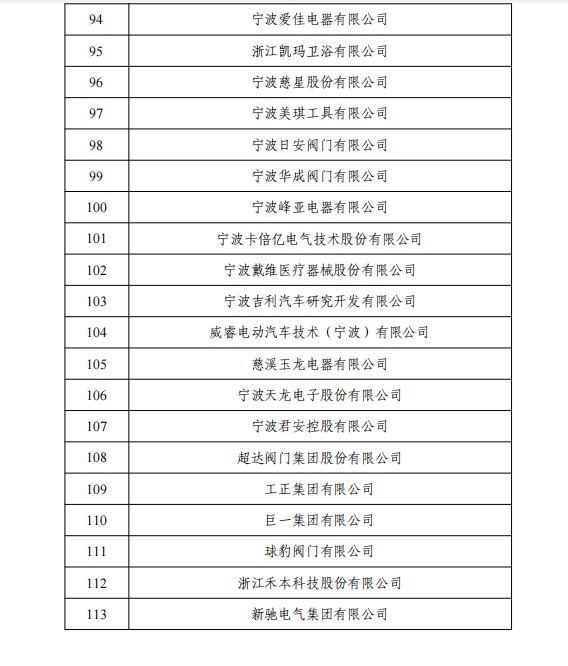 | 94 | 宁波爱佳电器有限公司 |
|---|---|
| 95 | 浙江凯玛卫浴有限公司 |
| 96 | 宁波慈星股份有限公司 |
| 97 | 宁波美琪工具有限公司 |
| 98 | 宁波日安阀门有限公司 |
| 99 | 宁波华成阀门有限公司 |
| 100 | 宁波峰亚电器有限公司 |
| 101 | 宁波卡倍亿电气技术股份有限公司 |
| 102 | 宁波戴维医疗器械股份有限公司 |
| 103 | 宁波吉利汽车研究开发有限公司 |
| 104 | 威睿电动汽车技术（宁波）有限公司 |
| 105 | 慈溪玉龙电器有限公司 |
| 106 | 宁波天龙电子股份有限公司 |
| 107 | 宁波君安控股有限公司 |
| 108 | 超达阀门集团股份有限公司 |
| 109 | 工正集团有限公司 |
| 110 | 巨一集团有限公司 |
| 111 | 球豹阀门有限公司 |
| 112 | 浙江禾本科技股份有限公司 |
| 113 | 新驰电气集团有限公司 |